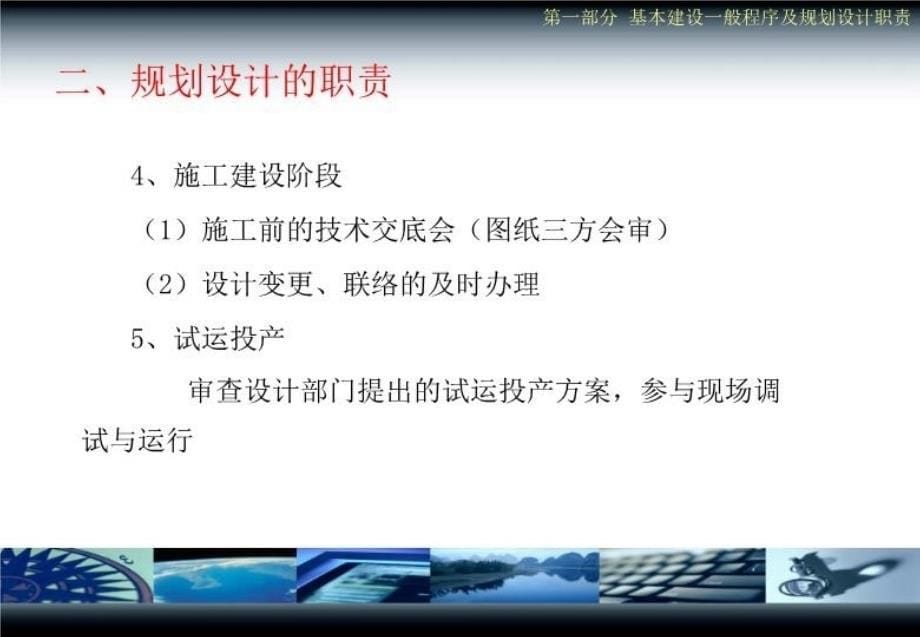 第一部分 基本建设一般程序及规划设计职责

二、规划设计的职责

4、施工建设阶段

（1）施工前的技术交底会（图纸三方会审）

（2）设计变更、联络的及时办理

5、试运投产

审查设计部门提出的试运投产方案，参与现场调试与运行